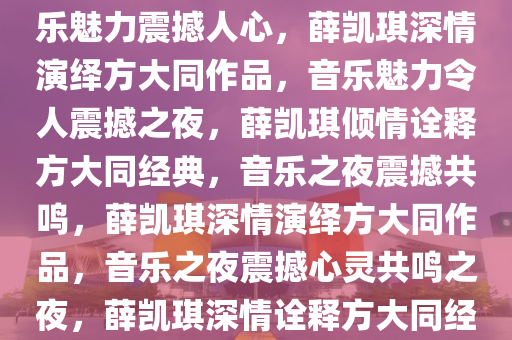 乐魅力震撼人心，薛凯琪深情演绎方大同作品，音乐魅力令人震撼之夜，薛凯琪倾情诠释方大同经典，音乐之夜震撼共鸣，薛凯琪深情演绎方大同作品，音乐之夜震撼心灵共鸣之夜，薛凯琪深情诠释方大同经